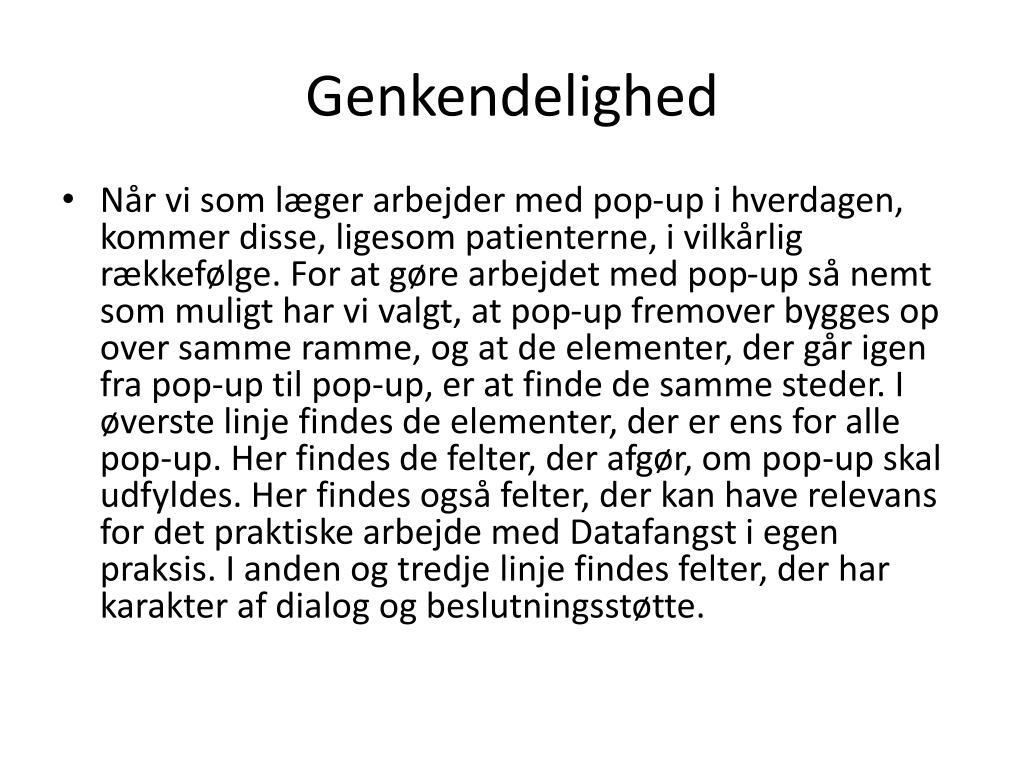 Genkendelighed

• Når vi som læger arbejder med pop-up i hverdagen, kommer disse, ligesom patienterne, i vilkårlig rækkefølge. For at gøre arbejdet med pop-up så nemt som muligt har vi valgt, at pop-up fremover bygges op over samme ramme, og at de elementer, der går igen fra pop-up til pop-up, er at finde de samme steder. I øverste linje findes de elementer, der er ens for alle pop-up. Her findes de felter, der afgør, om pop-up skal udfyldes. Her findes også felter, der kan have relevans for det praktiske arbejde med Datafangst i egen praksis. I anden og tredje linje findes felter, der har karakter af dialog og beslutningsstøtte.